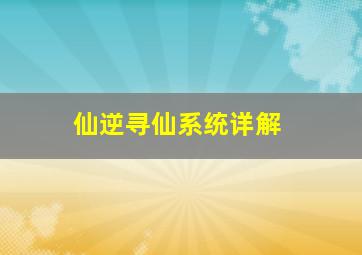 仙逆寻仙系统详解